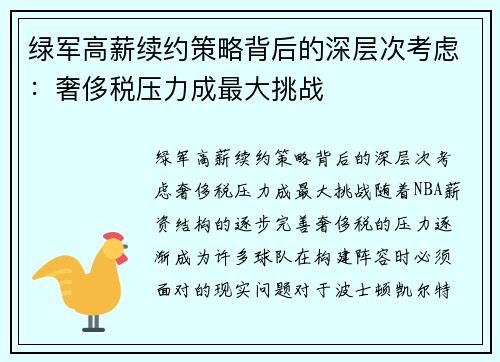 绿军高薪续约策略背后的深层次考虑：奢侈税压力成最大挑战

绿军高薪续约策略背后的深层次考虑奢侈税压力成最大挑战随着NBA薪资结构的逐步完善奢侈税的压力逐渐成为许多球队在构建阵容时必须面对的现实问题对于波士顿凯尔特